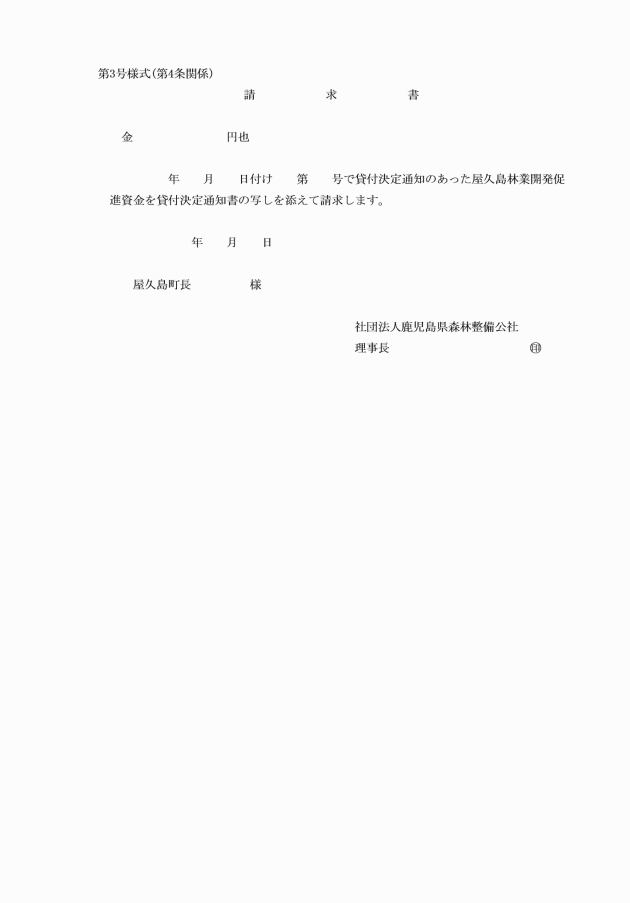 第3号様式(第4条関係)

請　求　書

金　　　円也

年　月　日付け　第　号で貸付決定通知のあった屋久島林業開発促進資金を貸付決定通知書の写しを添えて請求します。

年　月　日

屋久島町長　　様

社団法人鹿児島県森林整備公社
理事長　　　　　㊞